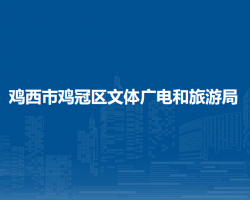 鸡西市鸡冠区文体广电和旅游局